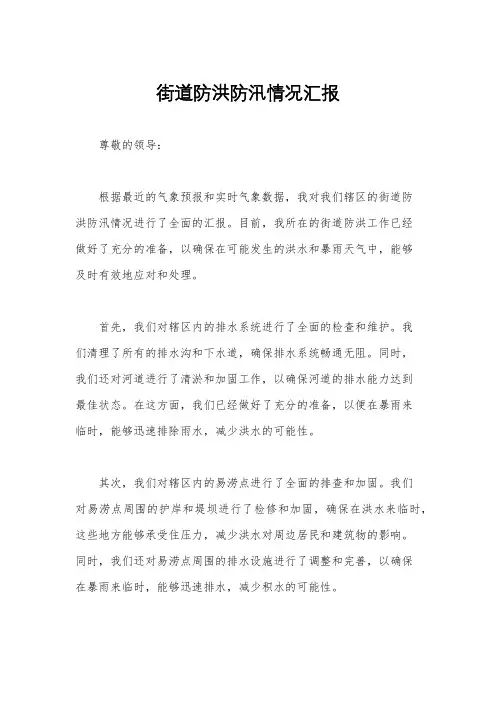 街道防洪防汛情况汇报

尊敬的领导：

根据最近的气象预报和实时气象数据，我对我们辖区的街道防洪防汛情况进行了全面的汇报。目前，我所在的街道防洪工作已经做好了充分的准备，以确保在可能发生的洪水和暴雨天气中，能够及时有效地应对和处理。

首先，我们对辖区内的排水系统进行了全面的检查和维护。我们清理了所有的排水沟和下水道，确保排水系统畅通无阻。同时，我们还对河道进行了清淤和加固工作，以确保河道的排水能力达到最佳状态。在这方面，我们已经做好了充分的准备，以便在暴雨来临时，能够迅速排除雨水，减少洪水的可能性。

其次，我们对辖区内的易涝点进行了全面的排查和加固。我们对易涝点周围的护岸和堤坝进行了检修和加固，确保在洪水来临时，这些地方能够承受住压力，减少洪水对周边居民和建筑物的影响。同时，我们还对易涝点周围的排水设施进行了调整和完善，以确保在暴雨来临时，能够迅速排水，减少积水的可能性。